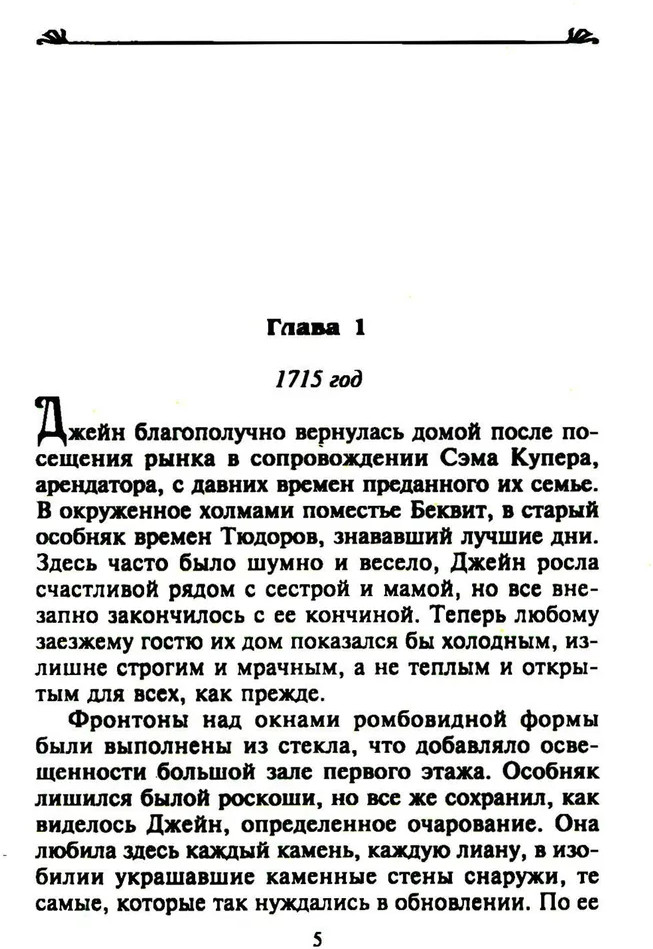 Глава 1

1715 год

Джейн благополучно вернулась домой после посещения рынка в сопровождении Сэма Купера, арендатора, с давних времен преданного их семье. В окруженное холмами поместье Беквит, в старый особняк времен Тюдоров, знававший лучшие дни. Здесь часто было шумно и весело, Джейн росла счастливой рядом с сестрой и мамой, но все внезапно закончилось с ее кончиной. Теперь любому заезжему гостю их дом показался бы холодным, излишне строгим и мрачным, а не теплым и открытым для всех, как прежде.

Фронтоны над окнами ромбовидной формы были выполнены из стекла, что добавляло освещенности большой зале первого этажа. Особняк лишился былой роскоши, но все же сохранил, как виделось Джейн, определенное очарование. Она любила здесь каждый камень, каждую лиану, в изобилии украшавшие каменные стены снаружи, те самые, которые так нуждались в обновлении. По ее

5